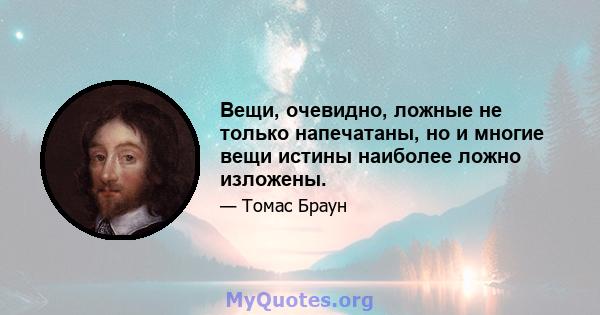 Вещи, очевидно, ложные не только напечатаны, но и многие вещи истины наиболее ложно изложены.

— Томас Браун

MyQuotes.org